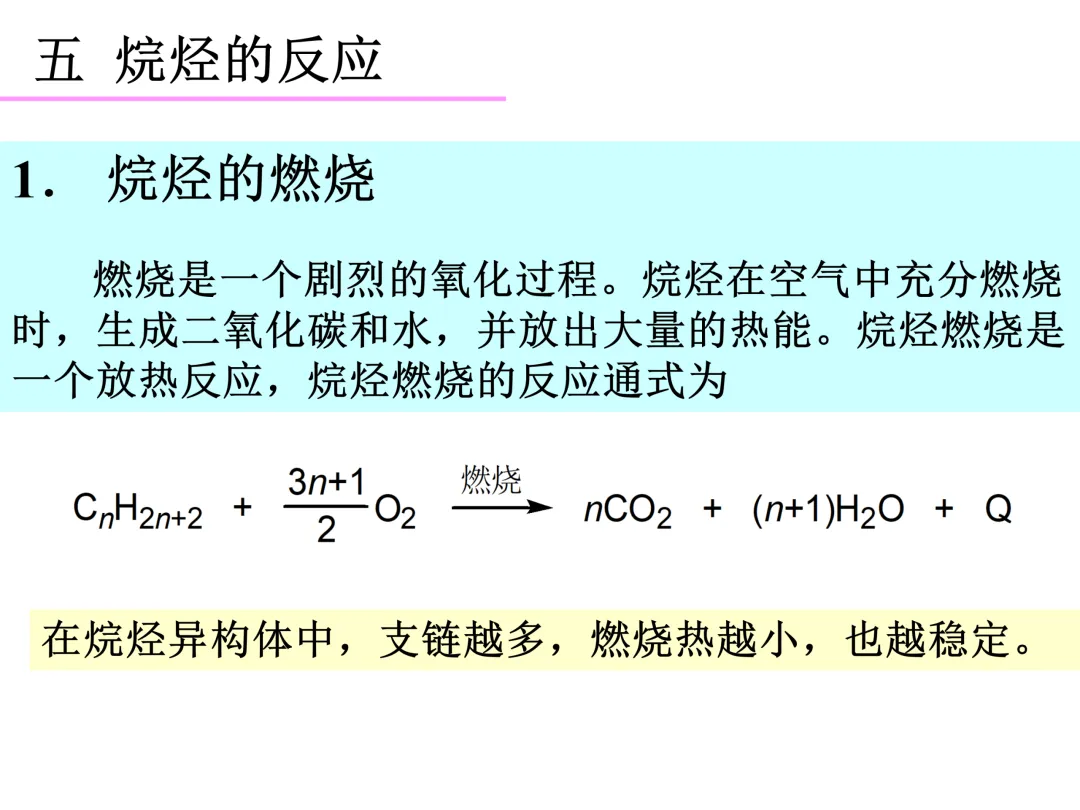 五 烷烃的反应

1. 烷烃的燃烧

燃烧是一个剧烈的氧化过程。烷烃在空气中充分燃烧时，生成二氧化碳和水，并放出大量的热能。烷烃燃烧是一个放热反应，烷烃燃烧的反应通式为

$C_nH_{2n+2} + \frac{3n+1}{2}O_2 \xrightarrow{燃烧} nCO_2 + (n+1)H_2O + Q$

在烷烃异构体中，支链越多，燃烧热越小，也越稳定。